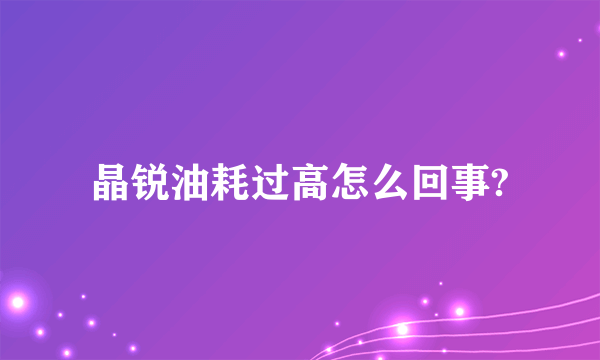 晶锐油耗过高怎么回事?